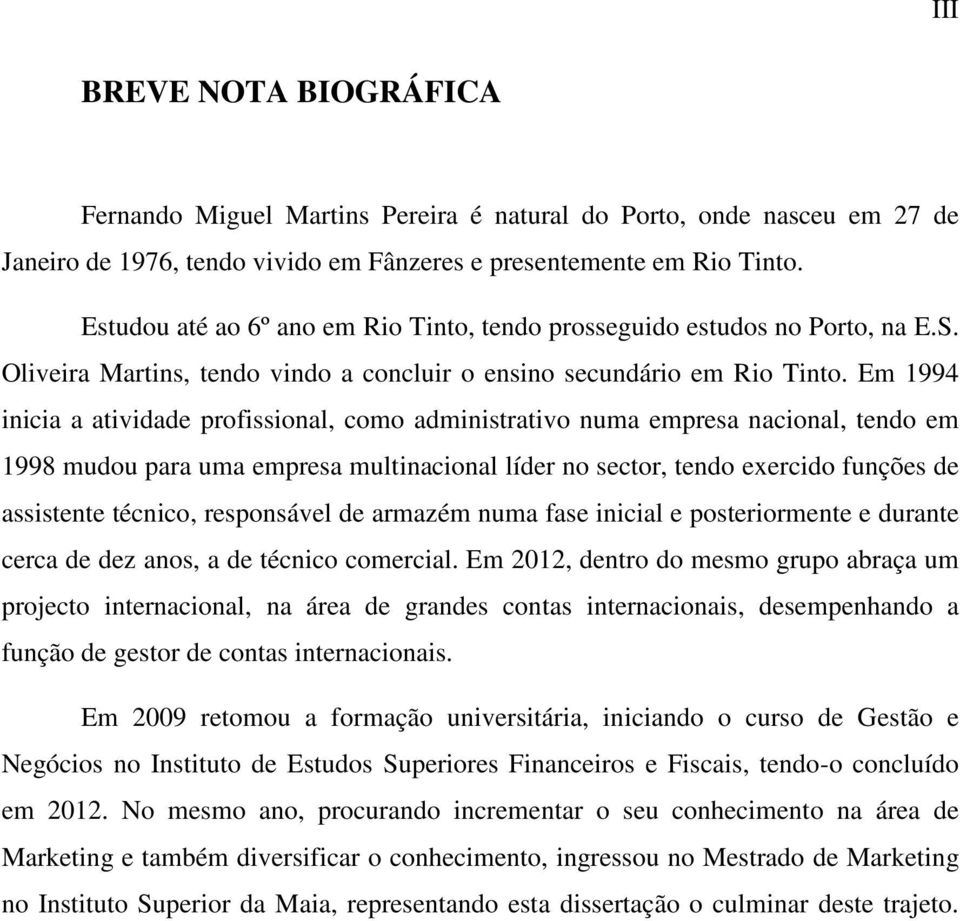 III

BREVE NOTA BIOGRÁFICA

Fernando Miguel Martins Pereira é natural do Porto, onde nasceu em 27 de Janeiro de 1976, tendo vivido em Fânzeres e presentemente em Rio Tinto.

Estudou até ao 6º ano em Rio Tinto, tendo prosseguido estudos no Porto, na E.S. Oliveira Martins, tendo vindo a concluir o ensino secundário em Rio Tinto. Em 1994 inicia a atividade profissional, como administrativo numa empresa nacional, tendo em 1998 mudou para uma empresa multinacional líder no sector, tendo exercido funções de assistente técnico, responsável de armazém numa fase inicial e posteriormente e durante cerca de dez anos, a de técnico comercial. Em 2012, dentro do mesmo grupo abraça um projecto internacional, na área de grandes contas internacionais, desempenhando a função de gestor de contas internacionais.

Em 2009 retomou a formação universitária, iniciando o curso de Gestão e Negócios no Instituto de Estudos Superiores Financeiros e Fiscais, tendo-o concluído em 2012. No mesmo ano, procurando incrementar o seu conhecimento na área de Marketing e também diversificar o conhecimento, ingressou no Mestrado de Marketing no Instituto Superior da Maia, representando esta dissertação o culminar deste trajeto.